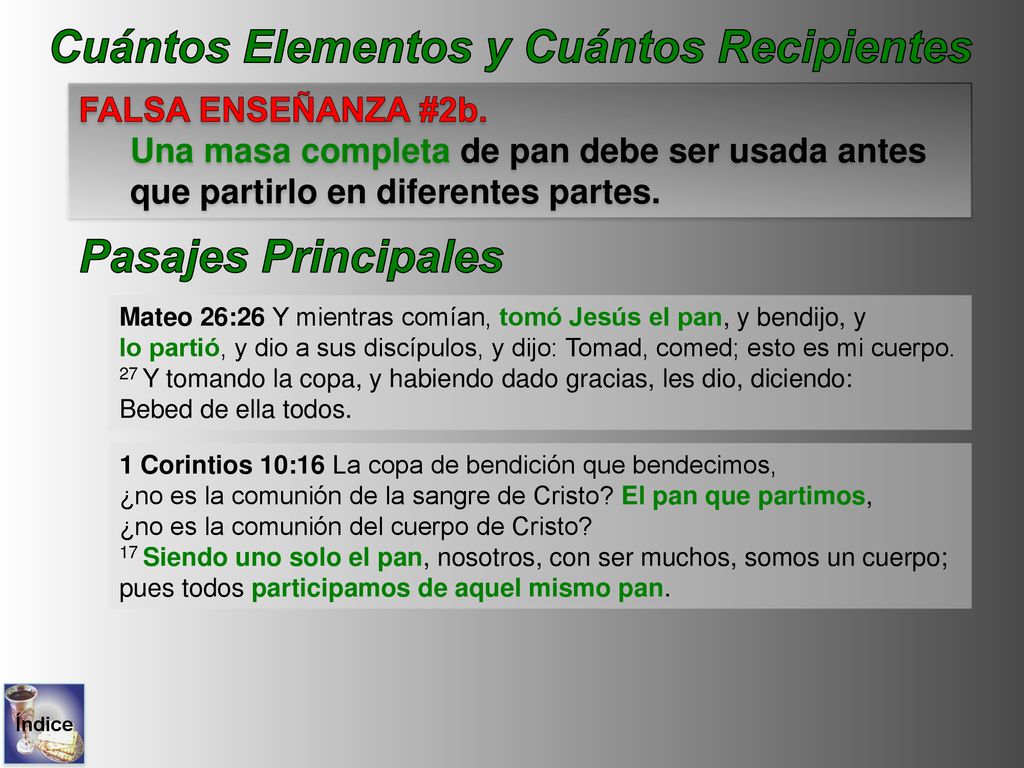 Cuántos Elementos y Cuántos Recipientes

FALSA ENSEÑANZA #2b.
Una masa completa de pan debe ser usada antes que partirlo en diferentes partes.

Pasajes Principales

Mateo 26:26 Y mientras comían, tomó Jesús el pan, y bendijo, y lo partió, y dio a sus discípulos, y dijo: Tomad, comed; esto es mi cuerpo. $^{27}$ Y tomando la copa, y habiendo dado gracias, les dio, diciendo: Bebed de ella todos.

1 Corintios 10:16 La copa de bendición que bendecimos, ¿no es la comunión de la sangre de Cristo? El pan que partimos, ¿no es la comunión del cuerpo de Cristo? $^{17}$ Siendo uno solo el pan, nosotros, con ser muchos, somos un cuerpo; pues todos participamos de aquel mismo pan.

Índice